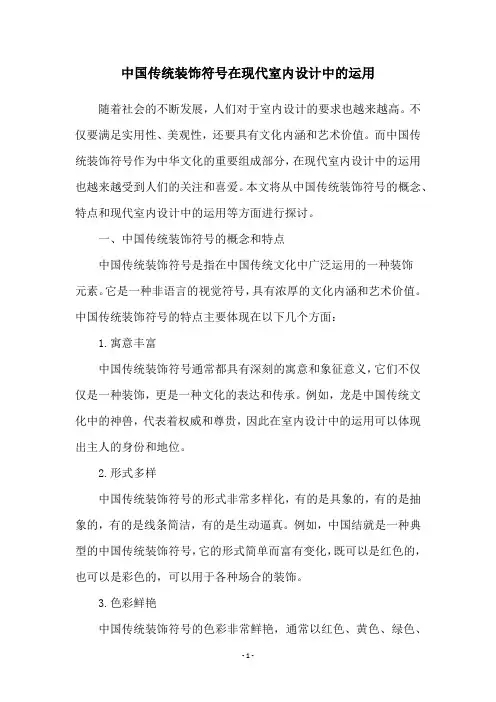 中国传统装饰符号在现代室内设计中的运用

随着社会的不断发展，人们对于室内设计的要求也越来越高。不仅要满足实用性、美观性，还要具有文化内涵和艺术价值。而中国传统装饰符号作为中华文化的重要组成部分，在现代室内设计中的运用也越来越受到人们的关注和喜爱。本文将从中国传统装饰符号的概念、特点和现代室内设计中的运用等方面进行探讨。

一、中国传统装饰符号的概念和特点

中国传统装饰符号是指在中国传统文化中广泛运用的一种装饰元素。它是一种非语言的视觉符号，具有浓厚的文化内涵和艺术价值。中国传统装饰符号的特点主要体现在以下几个方面：

1. 寓意丰富

中国传统装饰符号通常都具有深刻的寓意和象征意义，它们不仅仅是一种装饰，更是一种文化的表达和传承。例如，龙是中国传统文化中的神兽，代表着权威和尊贵，因此在室内设计中的运用可以体现出主人的身份和地位。

2. 形式多样

中国传统装饰符号的形式非常多样化，有的是具象的，有的是抽象的，有的是线条简洁，有的是生动逼真。例如，中国结就是一种典型的中国传统装饰符号，它的形式简单而富有变化，既可以是红色的，也可以是彩色的，可以用于各种场合的装饰。

3. 色彩鲜艳

中国传统装饰符号的色彩非常鲜艳，通常以红色、黄色、绿色、

- 1 -